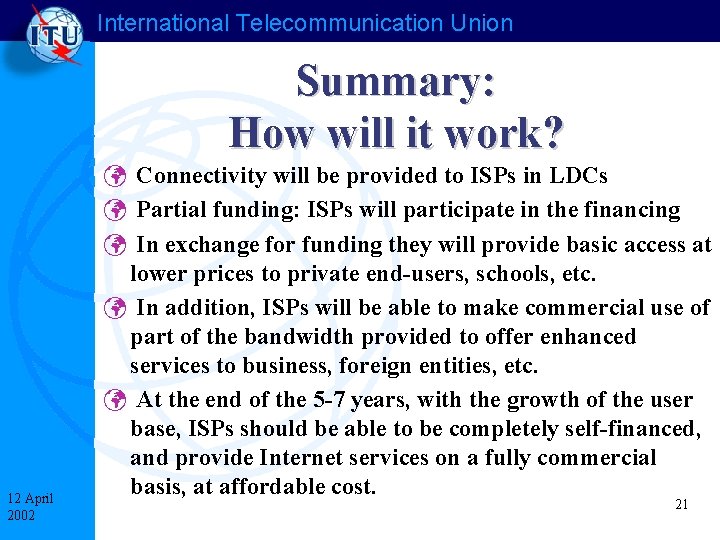 ITU

International Telecommunication Union

Summary:
How will it work?

Connectivity will be provided to ISPs in LDCs

Partial funding: ISPs will participate in the financing

In exchange for funding they will provide basic access at lower prices to private end-users, schools, etc.

In addition, ISPs will be able to make commercial use of part of the bandwidth provided to offer enhanced services to business, foreign entities, etc.

At the end of the 5-7 years, with the growth of the user base, ISPs should be able to be completely self-financed, and provide Internet services on a fully commercial basis, at affordable cost.

12 April 2002

21